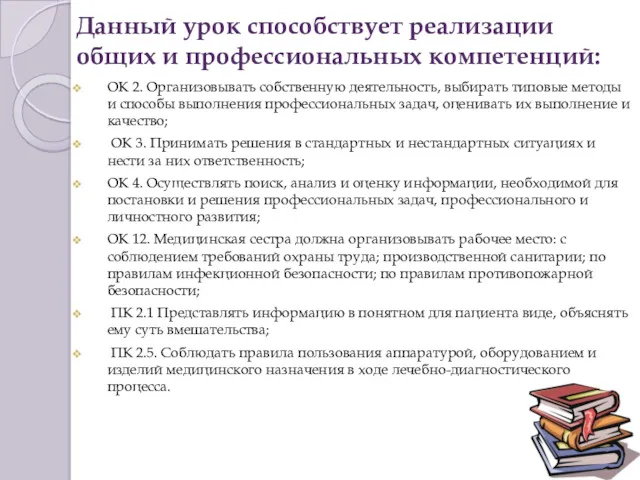 Данный урок способствует реализации общих и профессиональных компетенций:

ОК 2. Организовывать собственную деятельность, выбирать типовые методы и способы выполнения профессиональных задач, оценивать их выполнение и качество;

ОК 3. Принимать решения в стандартных и нестандартных ситуациях и нести за них ответственность;

ОК 4. Осуществлять поиск, анализ и оценку информации, необходимой для постановки и решения профессиональных задач, профессионального и личностного развития;

ОК 12. Медицинская сестра должна организовывать рабочее место: с соблюдением требований охраны труда; производственной санитарии; по правилам инфекционной безопасности; по правилам противопожарной безопасности;

ПК 2.1 Представлять информацию в понятном для пациента виде, объяснять ему суть вмешательства;

ПК 2.5. Соблюдать правила пользования аппаратурой, оборудованием и изделий медицинского назначения в ходе лечебно-диагностического процесса.